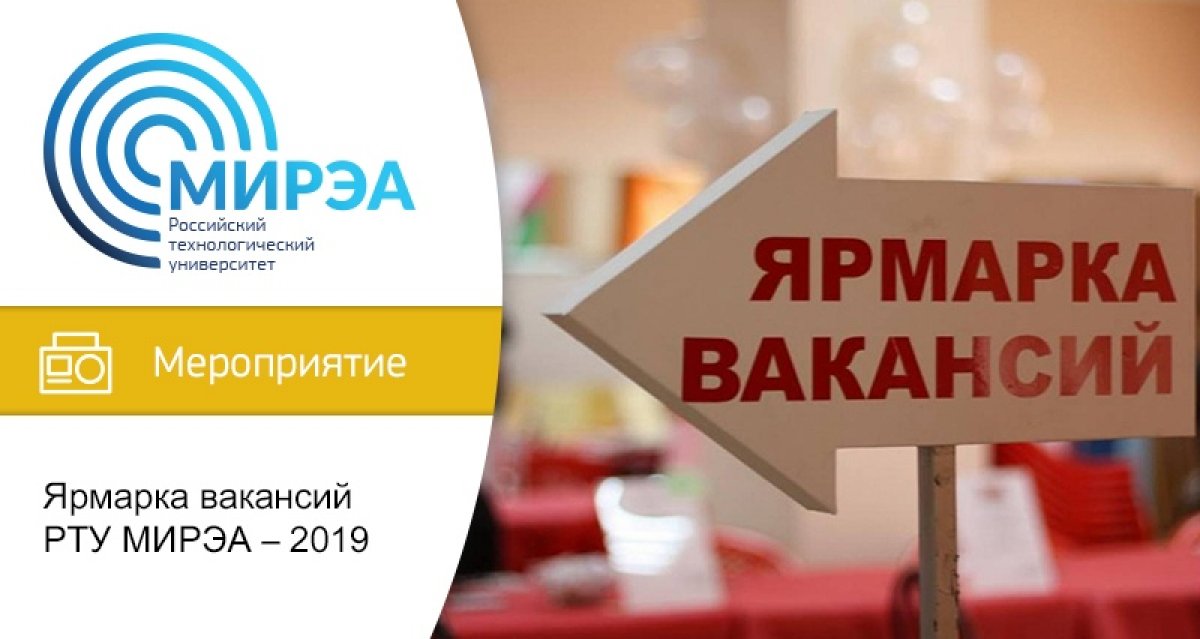 МИРЭА
Российский технологический университет

Мероприятие

Ярмарка вакансий
РТУ МИРЭА – 2019

ЯРМАРКА
ВАКАНСИЙ